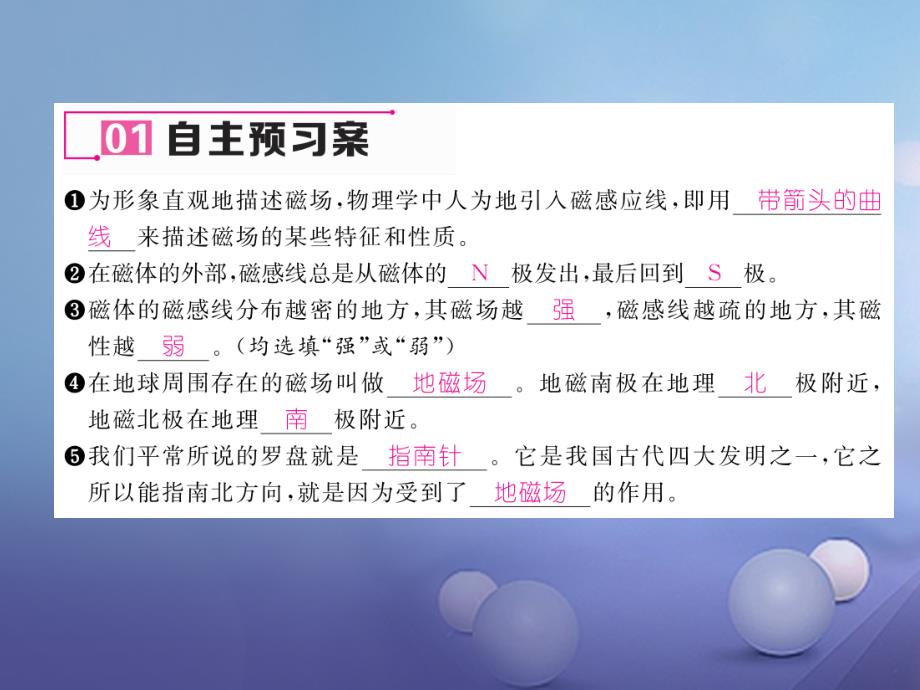 01 自主预习案

❶为形象直观地描述磁场，物理学中人为地引入磁感应线，即用 带箭头的曲线 来描述磁场的某些特征和性质。

❷在磁体的外部，磁感线总是从磁体的 N 极发出，最后回到 S 极。

❸磁体的磁感线分布越密的地方，其磁场越 强 ，磁感线越疏的地方，其磁性越 弱 。（均选填“强”或“弱”）

❹在地球周围存在的磁场叫做 地磁场 。地磁南极在地理 北 极附近，地磁北极在地理 南 极附近。

❺我们平常所说的罗盘就是 指南针 。它是我国古代四大发明之一，它之所以能指南北方向，就是因为受到了 地磁场 的作用。